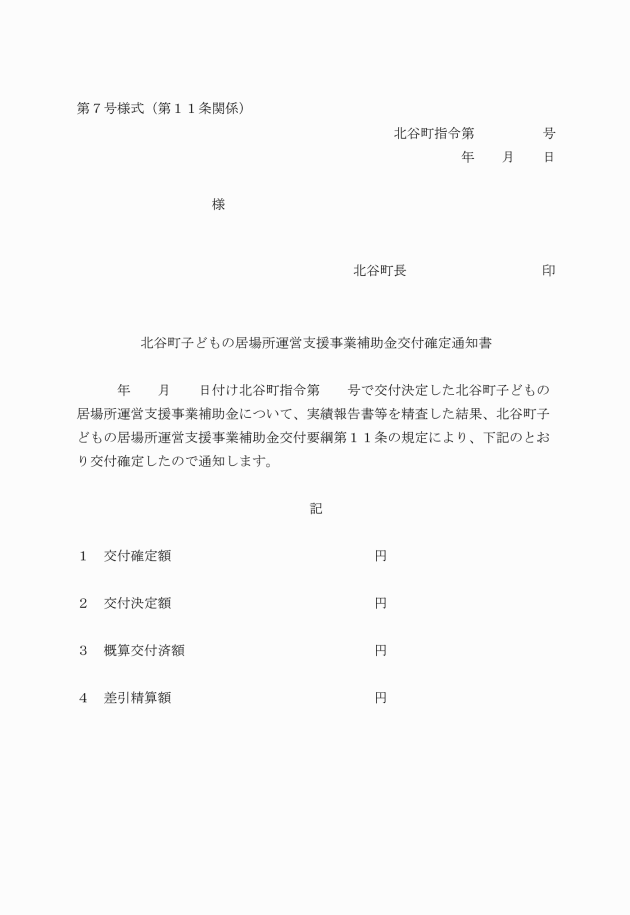 第７号様式（第１１条関係）

北谷町指令第　　　　号

年　　月　　日

様

北谷町長　　　　　　　　　印

北谷町子どもの居場所運営支援事業補助金交付確定通知書

年　　月　　日付け北谷町指令第　　号で交付決定した北谷町子どもの居場所運営支援事業補助金について、実績報告書等を精査した結果、北谷町子どもの居場所運営支援事業補助金交付要綱第１１条の規定により、下記のとおり交付確定したので通知します。

記

１　交付確定額　　　　　　　　　　円

２　交付決定額　　　　　　　　　　円

３　概算交付済額　　　　　　　　　円

４　差引精算額　　　　　　　　　　円